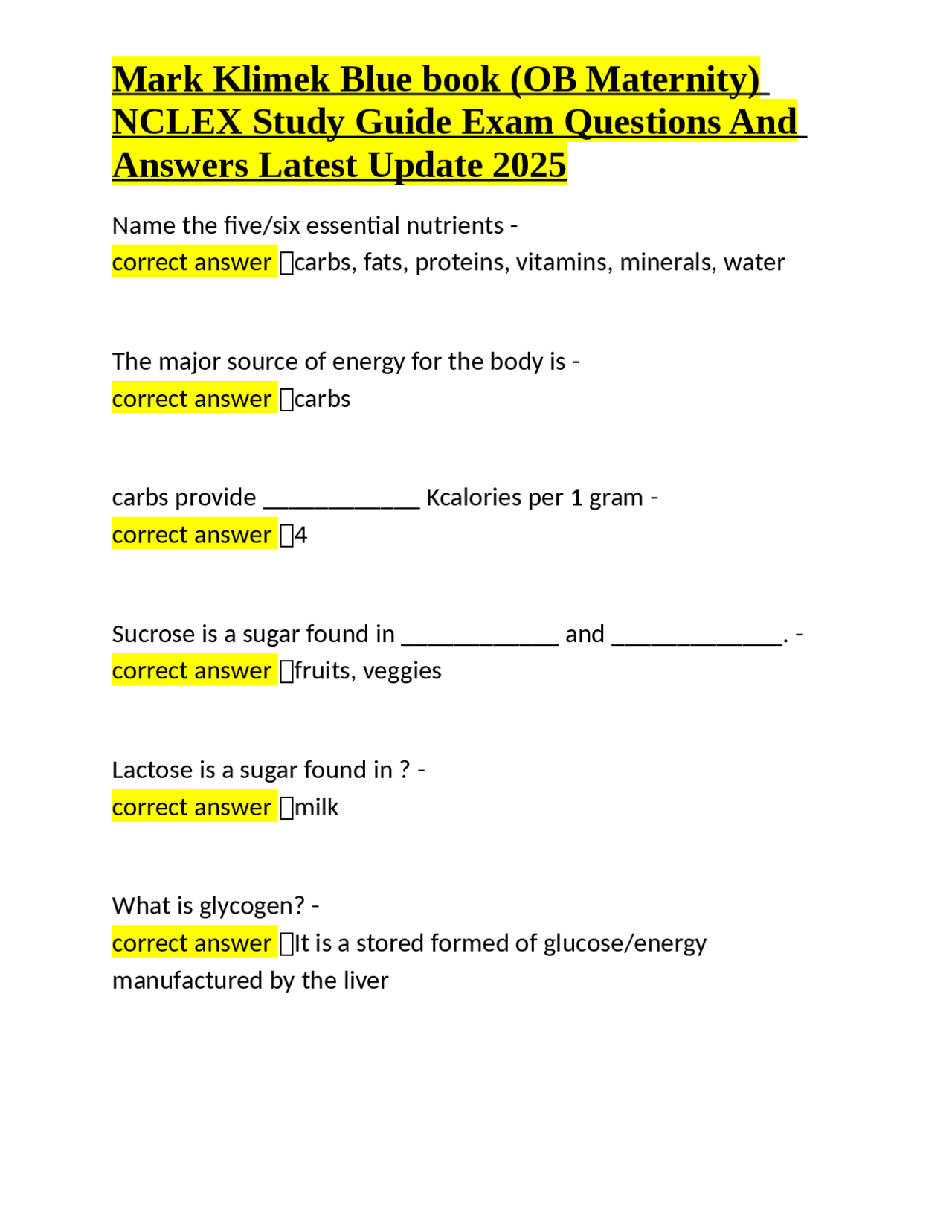 Mark Klimek Blue book (OB Maternity) NCLEX Study Guide Exam Questions And Answers Latest Update 2025

Name the five/six essential nutrients -
correct answer ☐carbs, fats, proteins, vitamins, minerals, water

The major source of energy for the body is -
correct answer ☐carbs

carbs provide ____ Kcalories per 1 gram -
correct answer ☐4

Sucrose is a sugar found in ____ and ____. -
correct answer ☐fruits, veggies

Lactose is a sugar found in ? -
correct answer ☐milk

What is glycogen? -
correct answer ☐It is a stored formed of glucose/energy manufactured by the liver